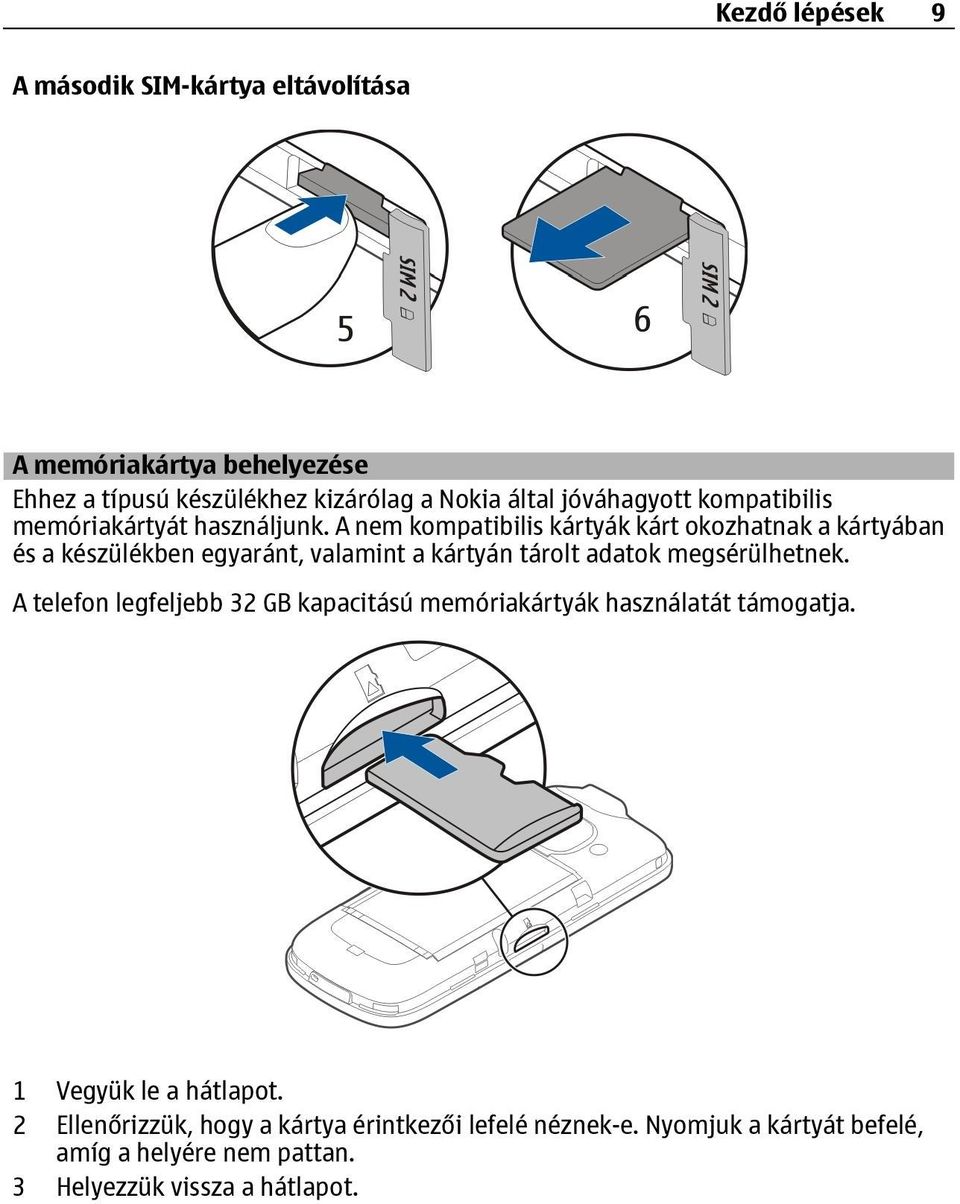 Kezdő lépések 9

A második SIM-kártya eltávolítása

SIM 2

5

SIM 2

6

A memóriakártya behelyezése

Ehhez a típusú készülékhez kizárólag a Nokia által jóváhagyott kompatibilis memóriakártyát használjunk. A nem kompatibilis kártyák kárt okozhatnak a kártyában és a készülékben egyaránt, valamint a kártyán tárolt adatok megsérülhetnek.

A telefon legfeljebb 32 GB kapacitású memóriakártyák használatát támogatja.

1 Vegyük le a hátlapot.
2 Ellenőrizzük, hogy a kártya érintkezői lefelé néznek-e. Nyomjuk a kártyát befelé, amíg a helyére nem pattan.
3 Helyezzük vissza a hátlapot.